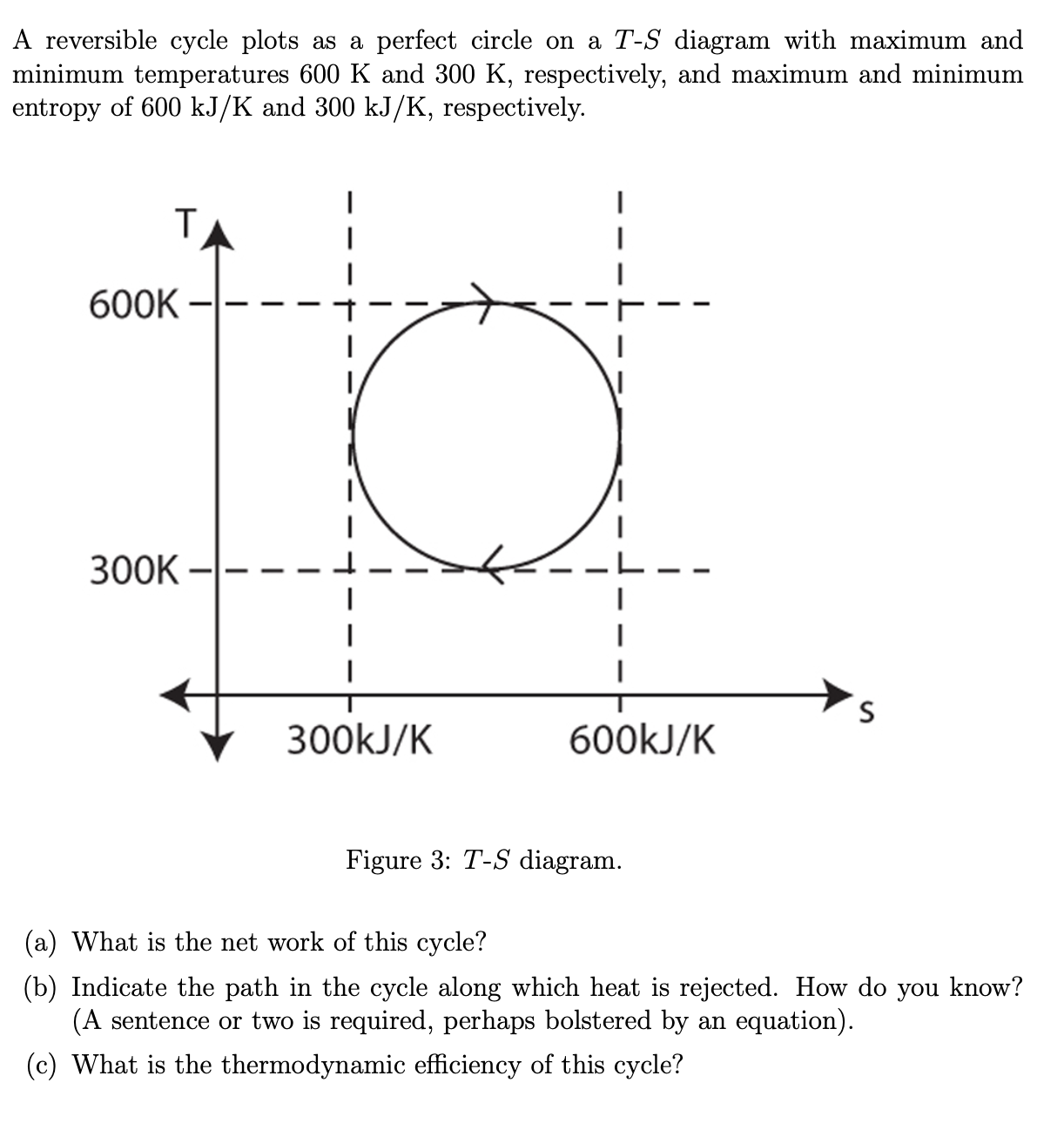 A reversible cycle plots as a perfect circle on a $T$-$S$ diagram with maximum and minimum temperatures 600 K and 300 K, respectively, and maximum and minimum entropy of 600 kJ/K and 300 kJ/K, respectively.

T

600K

300K

300kJ/K

600kJ/K

S

Figure 3: $T$-$S$ diagram.

(a) What is the net work of this cycle?

(b) Indicate the path in the cycle along which heat is rejected. How do you know? (A sentence or two is required, perhaps bolstered by an equation).

(c) What is the thermodynamic efficiency of this cycle?